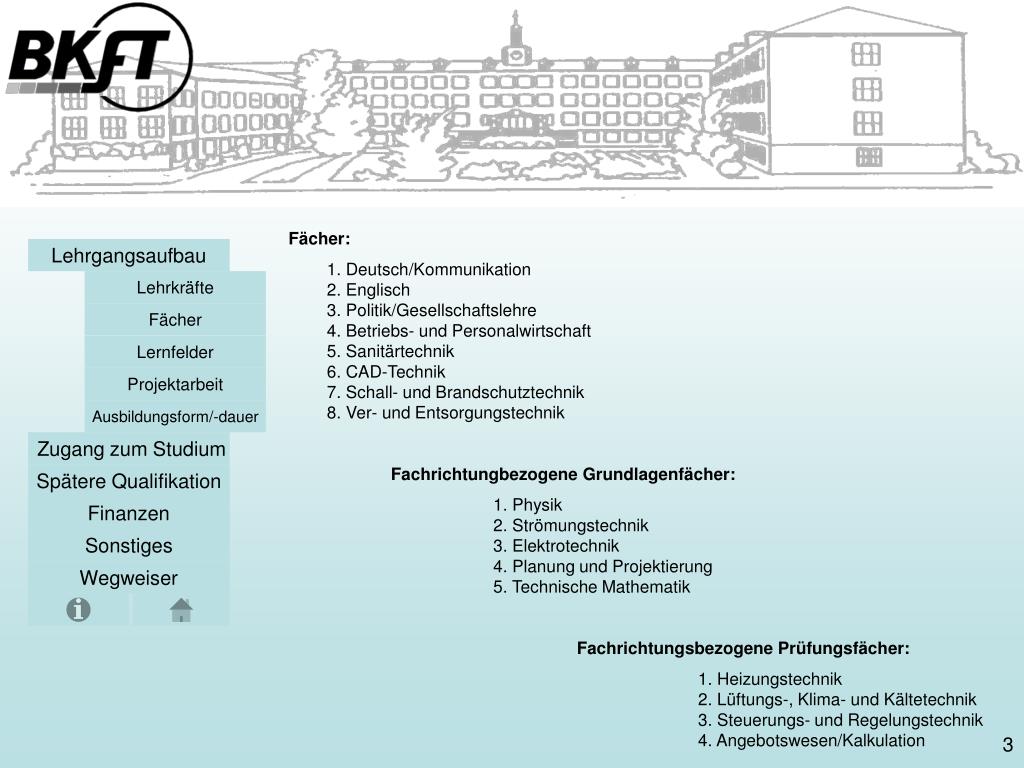 BKfT

Lehrgangsaufbau
Lehrkräfte
Fächer
Lernfelder
Projektarbeit
Ausbildungsform/-dauer
Zugang zum Studium
Spätere Qualifikation
Finanzen
Sonstiges
Wegweiser

Fächer:

1. Deutsch/Kommunikation
2. Englisch
3. Politik/Gesellschaftslehre
4. Betriebs- und Personalwirtschaft
5. Sanitärtechnik
6. CAD-Technik
7. Schall- und Brandschutztechnik
8. Ver- und Entsorgungstechnik

Fachrichtungbezogene Grundlagenfächer:

1. Physik
2. Strömungstechnik
3. Elektrotechnik
4. Planung und Projektierung
5. Technische Mathematik

Fachrichtungsbezogene Prüfungsfächer:

1. Heizungstechnik
2. Lüftungs-, Klima- und Kältetechnik
3. Steuerungs- und Regelungstechnik
4. Angebotswesen/Kalkulation

3